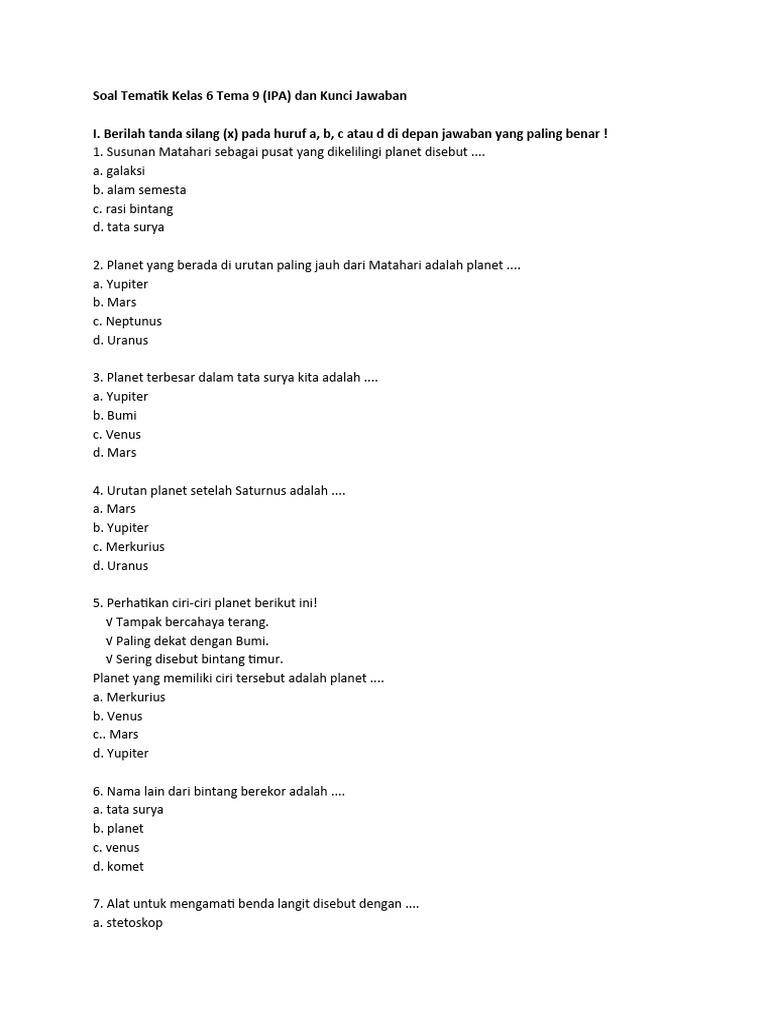 Soal Tematik Kelas 6 Tema 9 (IPA) dan Kunci Jawaban

I. Berilah tanda silang (x) pada huruf a, b, c atau d di depan jawaban yang paling benar !
1. Susunan Matahari sebagai pusat yang dikelilingi planet disebut ....
a. galaksi
b. alam semesta
c. rasi bintang
d. tata surya

2. Planet yang berada di urutan paling jauh dari Matahari adalah planet ....
a. Yupiter
b. Mars
c. Neptunus
d. Uranus

3. Planet terbesar dalam tata surya kita adalah ....
a. Yupiter
b. Bumi
c. Venus
d. Mars

4. Urutan planet setelah Saturnus adalah ....
a. Mars
b. Yupiter
c. Merkurius
d. Uranus

5. Perhatikan ciri-ciri planet berikut ini!
√ Tampak bercahaya terang.
√ Paling dekat dengan Bumi.
√ Sering disebut bintang timur.
Planet yang memiliki ciri tersebut adalah planet ....
a. Merkurius
b. Venus
c.. Mars
d. Yupiter

6. Nama lain dari bintang berekor adalah ....
a. tata surya
b. planet
c. venus
d. komet

7. Alat untuk mengamati benda langit disebut dengan ....
a. stetoskop